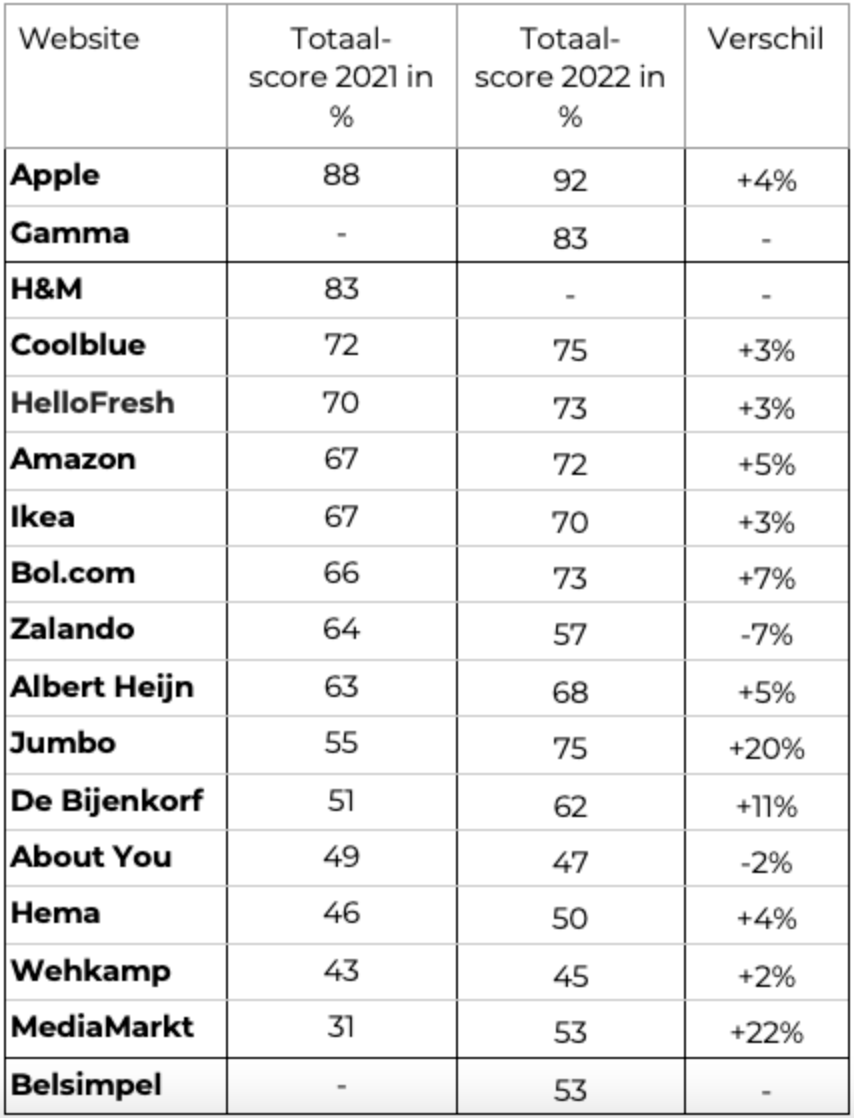 | Website | Totaal-score 2021 in % | Totaal-score 2022 in % | Verschil |
|---|---|---|---|
| **Apple** | 88 | 92 | +4% |
| **Gamma** | - | 83 | - |
| **H&M** | 83 | - | - |
| **Coolblue** | 72 | 75 | +3% |
| **HelloFresh** | 70 | 73 | +3% |
| **Amazon** | 67 | 72 | +5% |
| **Ikea** | 67 | 70 | +3% |
| **Bol.com** | 66 | 73 | +7% |
| **Zalando** | 64 | 57 | -7% |
| **Albert Heijn** | 63 | 68 | +5% |
| **Jumbo** | 55 | 75 | +20% |
| **De Bijenkorf** | 51 | 62 | +11% |
| **About You** | 49 | 47 | -2% |
| **Hema** | 46 | 50 | +4% |
| **Wehkamp** | 43 | 45 | +2% |
| **MediaMarkt** | 31 | 53 | +22% |
| **Belsimpel** | - | 53 | - |